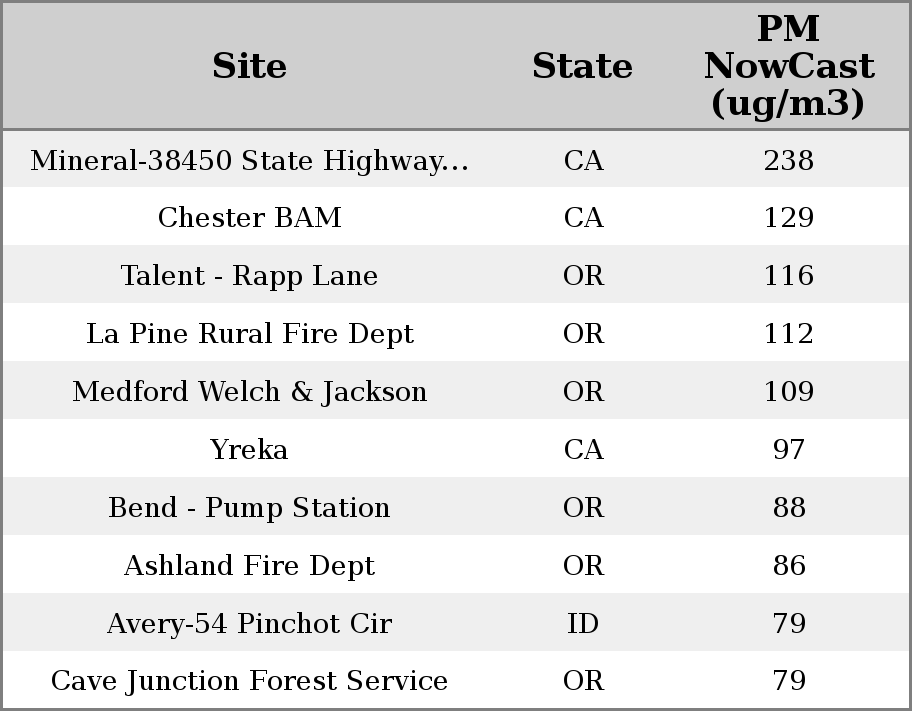 | Site | State | PM NowCast (ug/m3) |
|---|---|---|
| Mineral-38450 State Highway... | CA | 238 |
| Chester BAM | CA | 129 |
| Talent - Rapp Lane | OR | 116 |
| La Pine Rural Fire Dept | OR | 112 |
| Medford Welch & Jackson | OR | 109 |
| Yreka | CA | 97 |
| Bend - Pump Station | OR | 88 |
| Ashland Fire Dept | OR | 86 |
| Avery-54 Pinchot Cir | ID | 79 |
| Cave Junction Forest Service | OR | 79 |